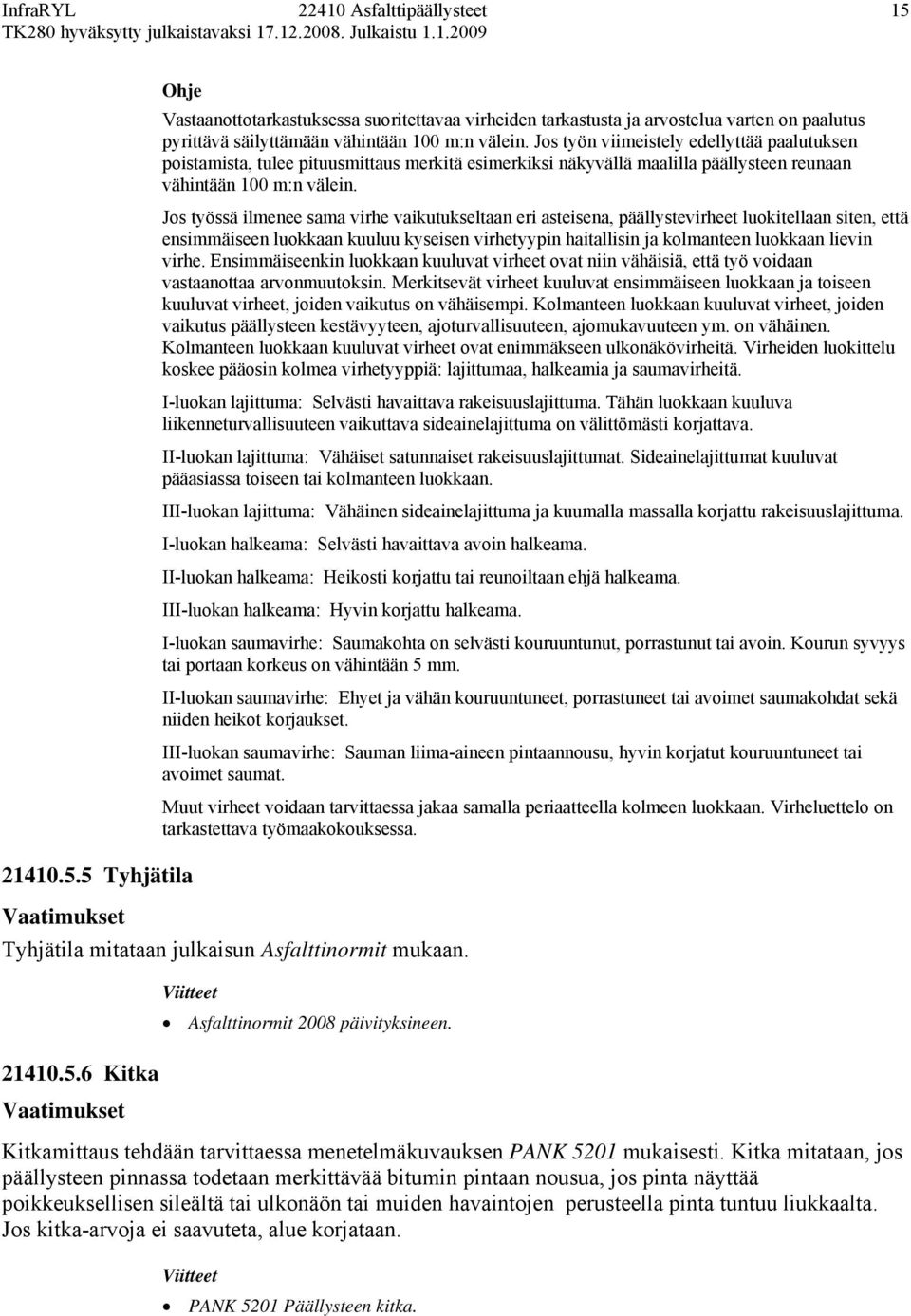 InfraRYL 22410 Asfalttipäällysteet 15
TK280 hyväksytty julkaistavaksi 17.12.2008. Julkaistu 1.1.2009

Ohje

Vastaanottotarkastuksessa suoritettavaa virheiden tarkastusta ja arvostelua varten on paalutus pyrittävä säilyttämään vähintään 100 m:n välein. Jos työn viimeistely edellyttää paalutuksen poistamista, tulee pituusmittaus merkitä esimerkiksi näkyvällä maalilla päällysteen reunaan vähintään 100 m:n välein.

Jos työssä ilmenee sama virhe vaikutukseltaan eri asteisena, päällystevirheet luokitellaan siten, että ensimmäiseen luokkaan kuuluu kyseisen virhetyypin haitallisin ja kolmanteen luokkaan lievin virhe. Ensimmäiseenkin luokkaan kuuluvat virheet ovat niin vähäisiä, että työ voidaan vastaanottaa arvonmuutoksin. Merkitsevät virheet kuuluvat ensimmäiseen luokkaan ja toiseen kuuluvat virheet, joiden vaikutus on vähäisempi. Kolmanteen luokkaan kuuluvat virheet, joiden vaikutus päällysteen kestävyyteen, ajoturvallisuuteen, ajomukavuuteen ym. on vähäinen. Kolmanteen luokkaan kuuluvat virheet ovat enimmäkseen ulkonäkövirheitä. Virheiden luokittelu koskee pääosin kolmea virhetyyppiä: lajittumaa, halkeamia ja saumavirheitä.

I-luokan lajittuma: Selvästi havaittava rakeisuuslajittuma. Tähän luokkaan kuuluva liikenneturvallisuuteen vaikuttava sideainelajittuma on välittömästi korjattava.

II-luokan lajittuma: Vähäiset satunnaiset rakeisuuslajittumat. Sideainelajittumat kuuluvat pääasiassa toiseen tai kolmanteen luokkaan.

III-luokan lajittuma: Vähäinen sideainelajittuma ja kuumalla massalla korjattu rakeisuuslajittuma.

I-luokan halkeama: Selvästi havaittava avoin halkeama.

II-luokan halkeama: Heikosti korjattu tai reunoiltaan ehjä halkeama.

III-luokan halkeama: Hyvin korjattu halkeama.

I-luokan saumavirhe: Saumakohta on selvästi kouruuntunut, porrastunut tai avoin. Kourun syvyys tai portaan korkeus on vähintään 5 mm.

II-luokan saumavirhe: Ehyet ja vähän kouruuntuneet, porrastuneet tai avoimet saumakohdat sekä niiden heikot korjaukset.

III-luokan saumavirhe: Sauman liima-aineen pintaannousu, hyvin korjatut kouruuntuneet tai avoimet saumat.

Muut virheet voidaan tarvittaessa jakaa samalla periaatteella kolmeen luokkaan. Virheluettelo on tarkastettava työmaakokouksessa.

21410.5.5 Tyhjätila

Vaatimukset

Tyhjätila mitataan julkaisun Asfalttinormit mukaan.

Viitteet

• Asfalttinormit 2008 päivityksineen.

21410.5.6 Kitka

Vaatimukset

Kitkamittaus tehdään tarvittaessa menetelmäkuvauksen PANK 5201 mukaisesti. Kitka mitataan, jos päällysteen pinnassa todetaan merkittävää bitumin pintaan nousua, jos pinta näyttää poikkeuksellisen sileältä tai ulkonäön tai muiden havaintojen perusteella pinta tuntuu liukkaalta. Jos kitka-arvoja ei saavuteta, alue korjataan.

Viitteet

• PANK 5201 Päällysteen kitka.